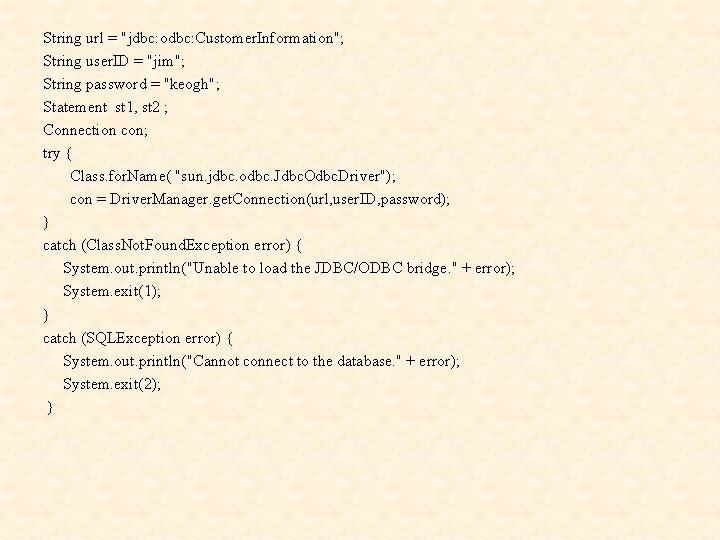 String url = "jdbc:odbc:CustomerInformation";
String userID = "jim";
String password = "keogh";
Statement st1, st2 ;
Connection con;
try {
Class.forName( "sun.jdbc.odbc.JdbcOdbcDriver");
con = DriverManager.getConnection(url,userID,password);
}
catch (ClassNotFoundException error) {
System.out.println("Unable to load the JDBC/ODBC bridge." + error);
System.exit(1);
}
catch (SQLException error) {
System.out.println("Cannot connect to the database." + error);
System.exit(2);
}